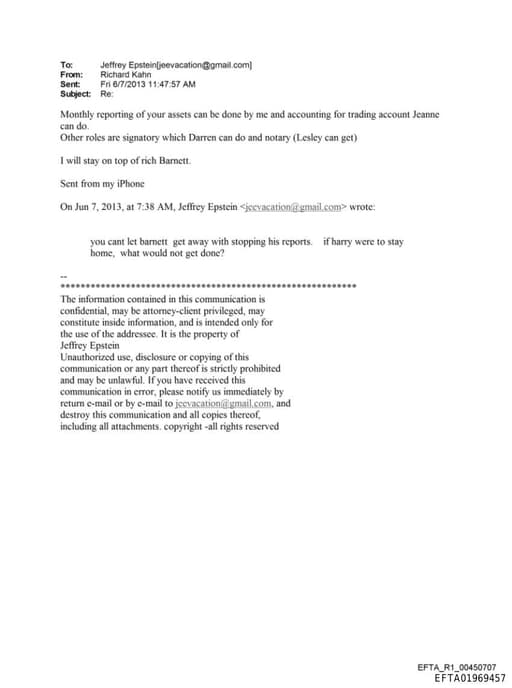 To: Jeffrey Epstein[jeevacation@gmail.com]
From: Richard Kahn
Sent: Fri 6/7/2013 11:47:57 AM
Subject: Re:

Monthly reporting of your assets can be done by me and accounting for trading account Jeanne can do.
Other roles are signatory which Darren can do and notary (Lesley can get)

I will stay on top of rich Barnett.

Sent from my iPhone

On Jun 7, 2013, at 7:38 AM, Jeffrey Epstein <jeevacation@gmail.com> wrote:

you cant let barnett get away with stopping his reports. if harry were to stay home, what would not get done?

--
************************************************************
The information contained in this communication is confidential, may be attorney-client privileged, may constitute inside information, and is intended only for the use of the addressee. It is the property of Jeffrey Epstein
Unauthorized use, disclosure or copying of this communication or any part thereof is strictly prohibited and may be unlawful. If you have received this communication in error, please notify us immediately by return e-mail or by e-mail to jeevacation@gmail.com, and destroy this communication and all copies thereof, including all attachments. copyright -all rights reserved

EFTA_R1_00450707
EFTA01969457